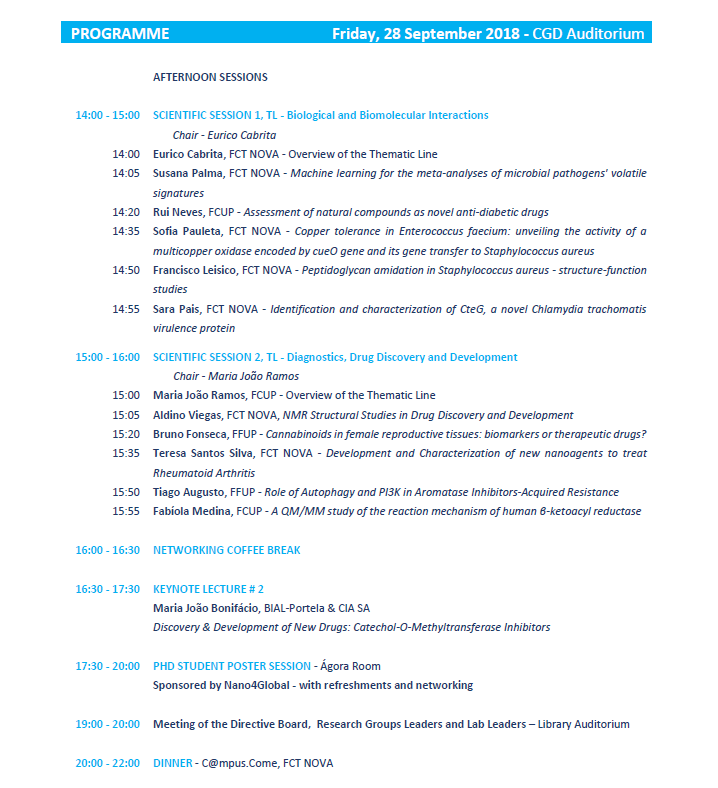 PROGRAMME Friday, 28 September 2018 - CGD Auditorium

AFTERNOON SESSIONS

14:00 - 15:00 SCIENTIFIC SESSION 1, TL - Biological and Biomolecular Interactions
Chair - Eurico Cabrita
14:00 Eurico Cabrita, FCT NOVA - Overview of the Thematic Line
14:05 Susana Palma, FCT NOVA - Machine learning for the meta-analyses of microbial pathogens' volatile signatures
14:20 Rui Neves, FCUP - Assessment of natural compounds as novel anti-diabetic drugs
14:35 Sofia Pauleta, FCT NOVA - Copper tolerance in Enterococcus faecium: unveiling the activity of a multicopper oxidase encoded by cueO gene and its gene transfer to Staphylococcus aureus
14:50 Francisco Leisico, FCT NOVA - Peptidoglycan amidation in Staphylococcus aureus - structure-function studies
14:55 Sara Pais, FCT NOVA - Identification and characterization of CteG, a novel Chlamydia trachomatis virulence protein

15:00 - 16:00 SCIENTIFIC SESSION 2, TL - Diagnostics, Drug Discovery and Development
Chair - Maria João Ramos
15:00 Maria João Ramos, FCUP - Overview of the Thematic Line
15:05 Aldino Viegas, FCT NOVA, NMR Structural Studies in Drug Discovery and Development
15:20 Bruno Fonseca, FFUP - Cannabinoids in female reproductive tissues: biomarkers or therapeutic drugs?
15:35 Teresa Santos Silva, FCT NOVA - Development and Characterization of new nanoagents to treat Rheumatoid Arthritis
15:50 Tiago Augusto, FFUP - Role of Autophagy and PI3K in Aromatase Inhibitors-Acquired Resistance
15:55 Fabíola Medina, FCUP - A QM/MM study of the reaction mechanism of human β-ketoacyl reductase

16:00 - 16:30 NETWORKING COFFEE BREAK

16:30 - 17:30 KEYNOTE LECTURE # 2
Maria João Bonifácio, BIAL-Portela & CIA SA
Discovery & Development of New Drugs: Catechol-O-Methyltransferase Inhibitors

17:30 - 20:00 PHD STUDENT POSTER SESSION - Ágora Room
Sponsored by Nano4Global - with refreshments and networking

19:00 - 20:00 Meeting of the Directive Board, Research Groups Leaders and Lab Leaders – Library Auditorium

20:00 - 22:00 DINNER - C@mpus.Come, FCT NOVA